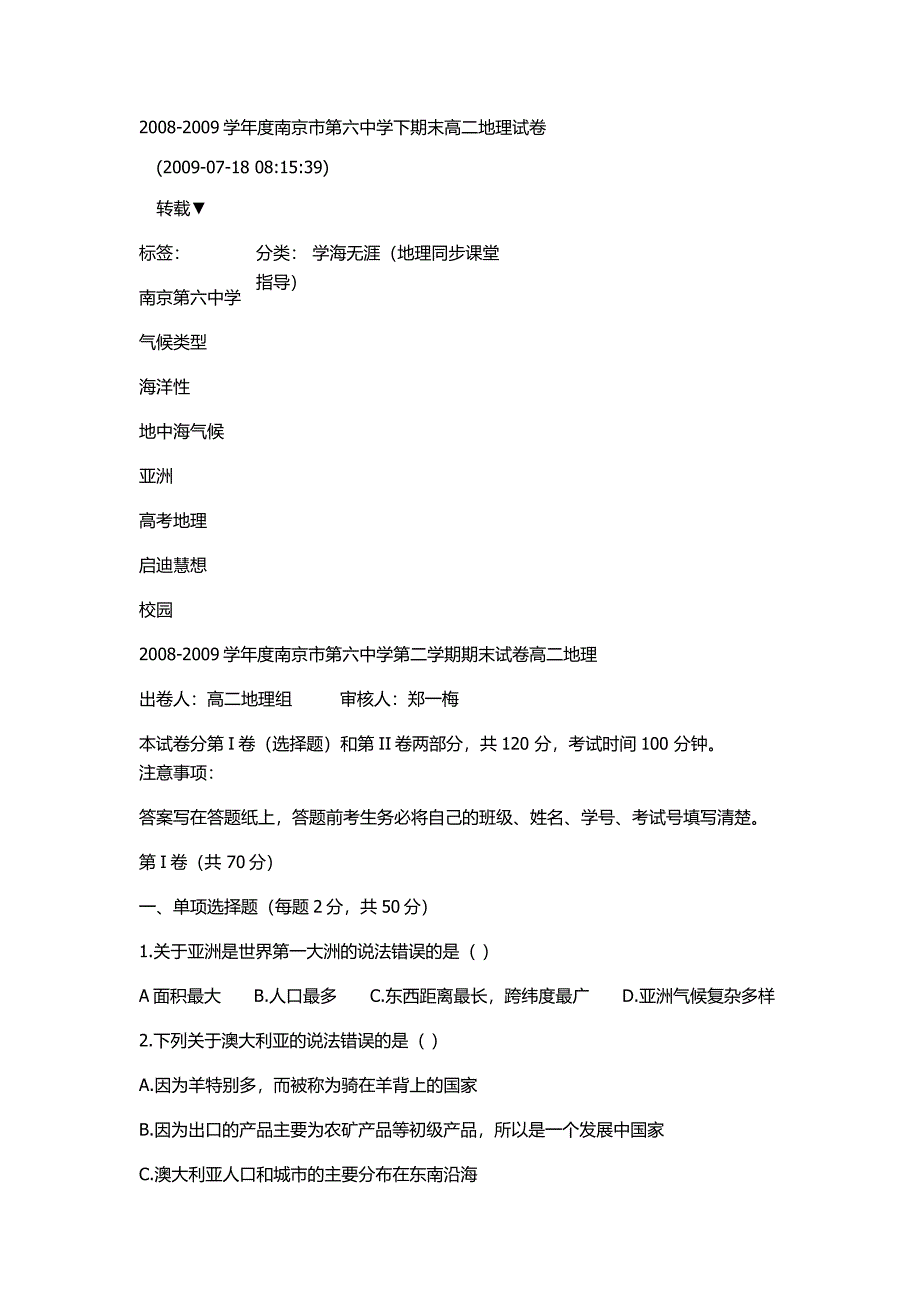 2008-2009 学年度南京市第六中学下期末高二地理试卷

(2009-07-18 08:15:39)

转载▼

标签：

南京第六中学

气候类型

海洋性

地中海气候

亚洲

高考地理

启迪慧想

校园

分类： 学海无涯（地理同步课堂指导）

2008-2009 学年度南京市第六中学第二学期期末试卷高二地理

出卷人：高二地理组　　审核人：郑一梅

本试卷分第 I 卷（选择题）和第 II 卷两部分，共 120 分，考试时间 100 分钟。
注意事项：

答案写在答题纸上，答题前考生务必将自己的班级、姓名、学号、考试号填写清楚。

第 I 卷（共 70 分）

一、单项选择题（每题 2 分，共 50 分）

1.关于亚洲是世界第一大洲的说法错误的是（ ）

A 面积最大　　B.人口最多　　C.东西距离最长，跨纬度最广　　D.亚洲气候复杂多样

2.下列关于澳大利亚的说法错误的是（ ）

A.因为羊特别多，而被称为骑在羊背上的国家

B.因为出口的产品主要为农矿产品等初级产品，所以是一个发展中国家

C.澳大利亚人口和城市的主要分布在东南沿海